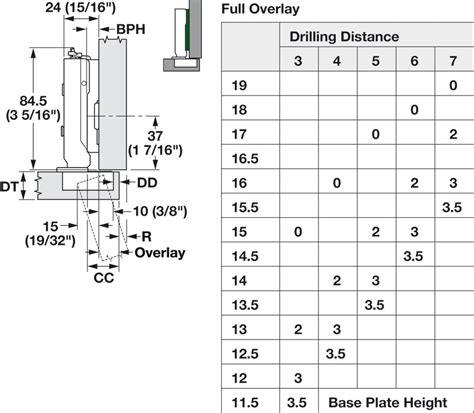 24 (15/16")
BPH
84.5
(3 5/16")
37
(1 7/16")
DT
DD
10 (3/8")
15
(19/32")
R
Overlay
CC

Full Overlay

| | Drilling Distance | | | | |
|---|---|---|---|---|---|
| | 3 | 4 | 5 | 6 | 7 |
| 19 | | | | | 0 |
| 18 | | | | 0 | |
| 17 | | | 0 | | 2 |
| 16.5 | | | | | |
| 16 | | 0 | | 2 | 3 |
| 15.5 | | | | | 3.5 |
| 15 | 0 | | 2 | 3 | |
| 14.5 | | | | 3.5 | |
| 14 | | 2 | 3 | | |
| 13.5 | | | 3.5 | | |
| 13 | 2 | 3 | | | |
| 12.5 | | 3.5 | | | |
| 12 | 3 | | | | |
| 11.5 | 3.5 | Base Plate Height | | | |